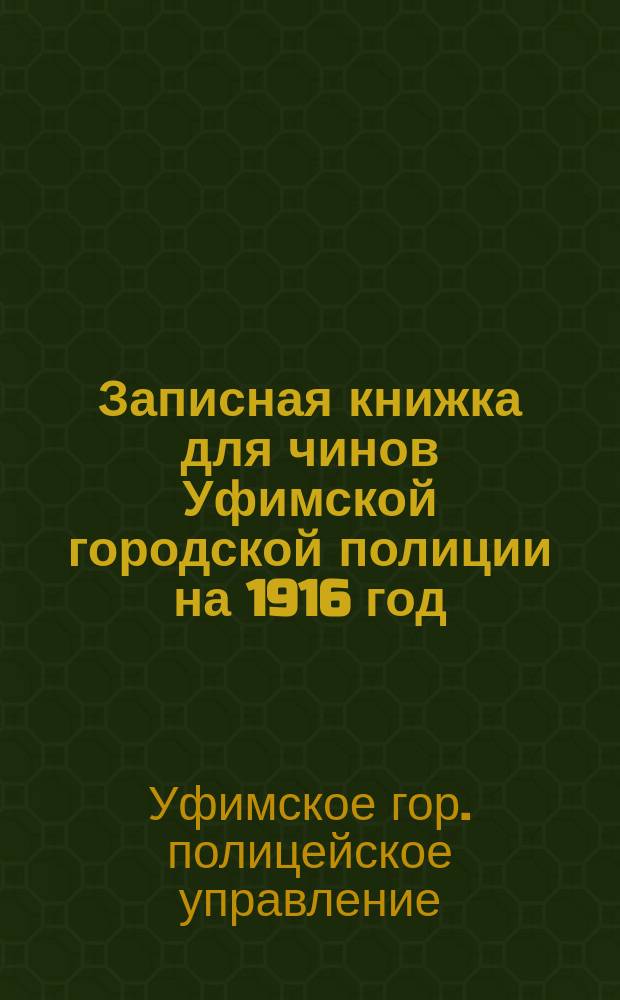 Записная книжка для чинов Уфимской городской полиции на 1916 год

Уфимское гор. полицейское управление